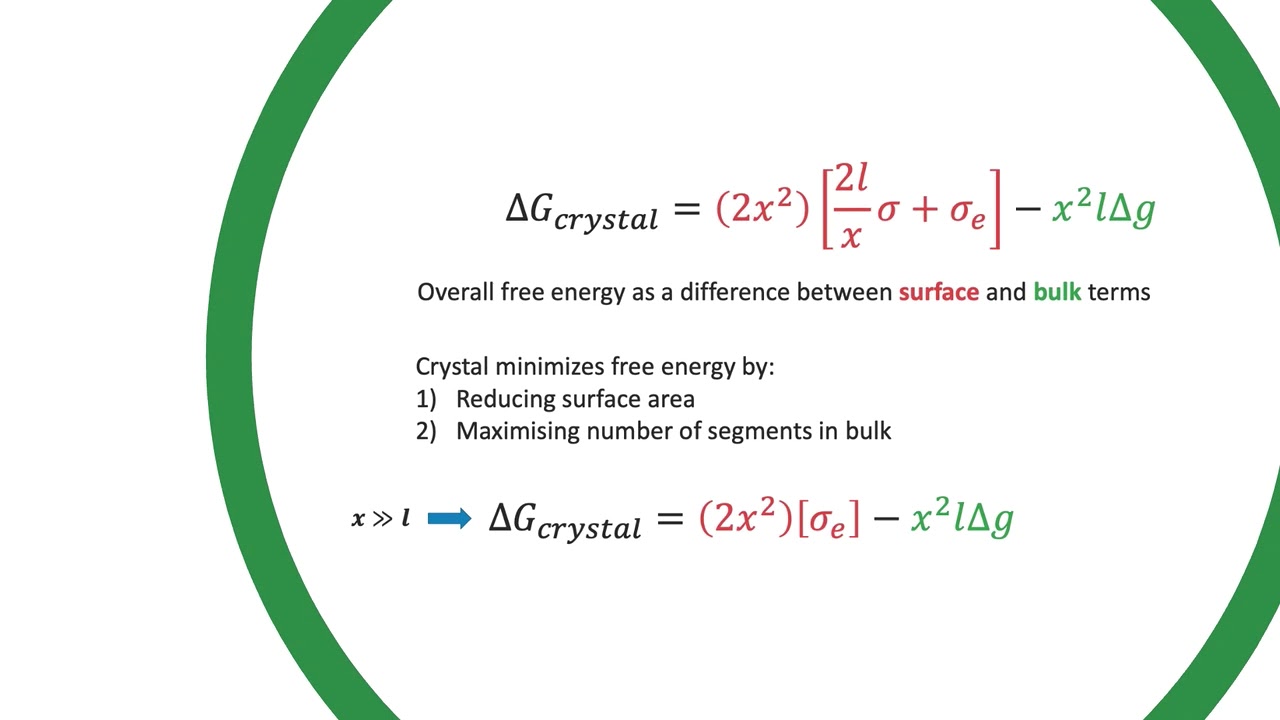 $\Delta G_{crystal} = (2x^2)\left[\frac{2l}{x}\sigma + \sigma_e\right] - x^2 l \Delta g$

Overall free energy as a difference between surface and bulk terms

Crystal minimizes free energy by:
1) Reducing surface area
2) Maximising number of segments in bulk

$x \gg l$ $\Delta G_{crystal} = (2x^2)[\sigma_e] - x^2 l \Delta g$